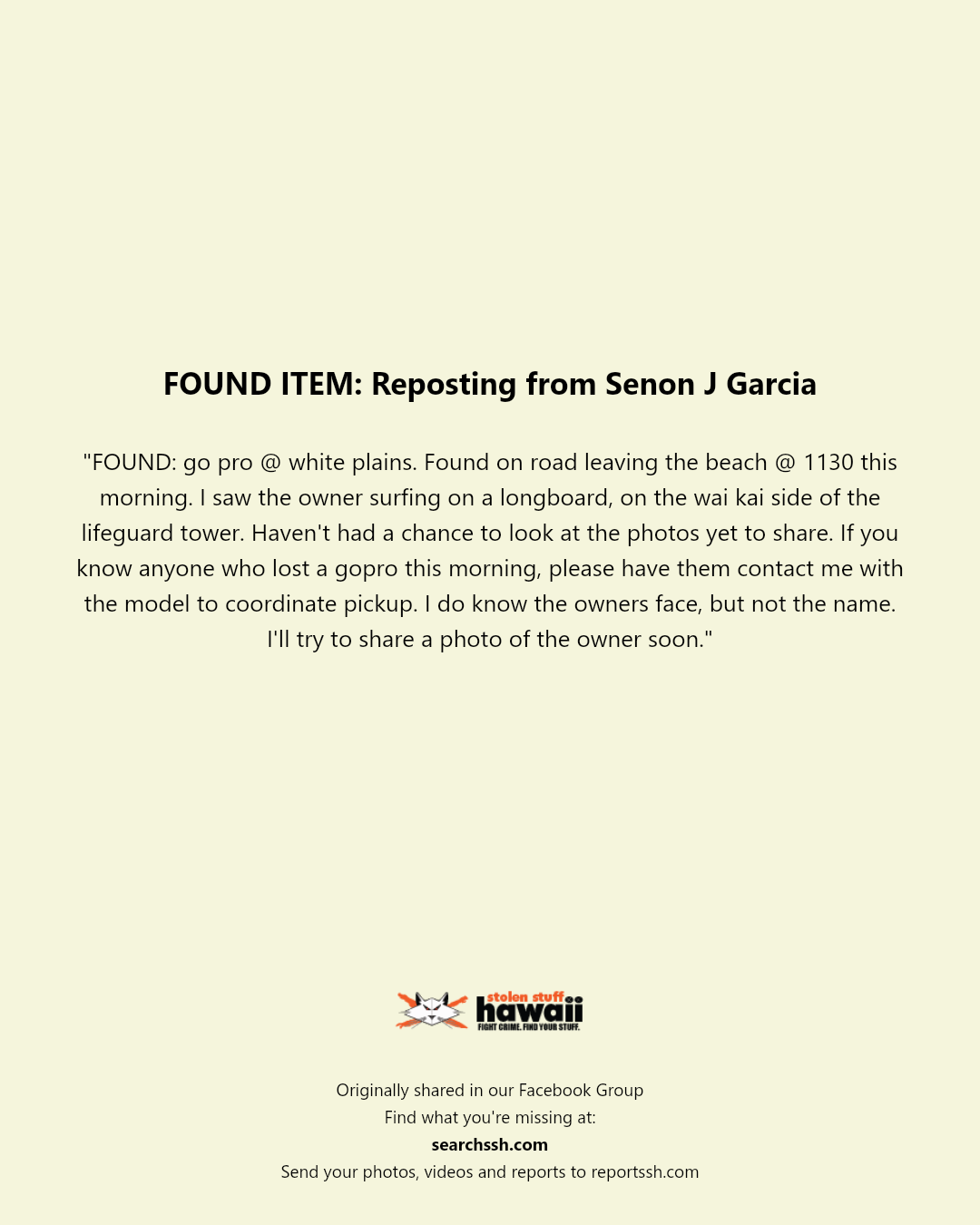 FOUND ITEM: Reposting from Senon J Garcia

"FOUND: go pro @ white plains. Found on road leaving the beach @ 1130 this morning. I saw the owner surfing on a longboard, on the wai kai side of the lifeguard tower. Haven't had a chance to look at the photos yet to share. If you know anyone who lost a gopro this morning, please have them contact me with the model to coordinate pickup. I do know the owners face, but not the name. I'll try to share a photo of the owner soon."

stolen stuff
hawaii
FIGHT CRIME. FIND YOUR STUFF.

Originally shared in our Facebook Group
Find what you're missing at:
searchssh.com
Send your photos, videos and reports to reportssh.com